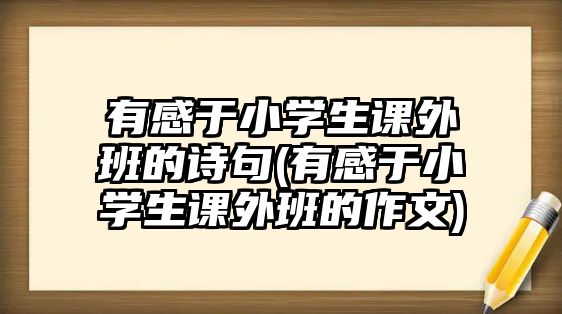 有感于小学生课外班的诗句(有感于小学生课外班的作文)